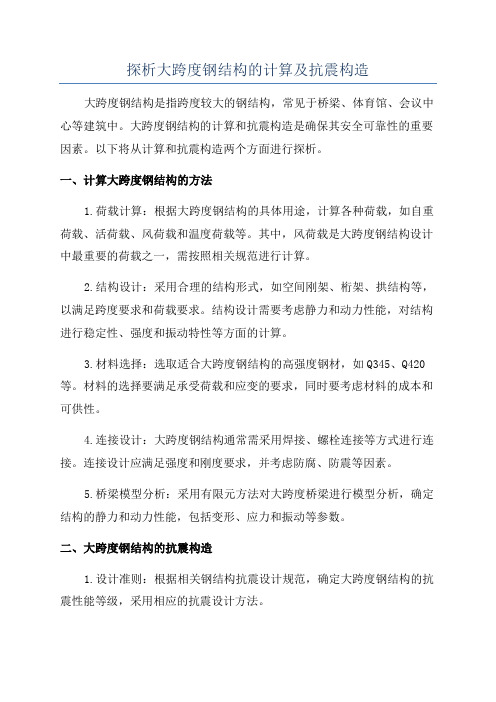 探析大跨度钢结构的计算及抗震构造

大跨度钢结构是指跨度较大的钢结构，常见于桥梁、体育馆、会议中心等建筑中。大跨度钢结构的计算和抗震构造是确保其安全可靠性的重要因素。以下将从计算和抗震构造两个方面进行探析。

一、计算大跨度钢结构的方法

1.荷载计算：根据大跨度钢结构的具体用途，计算各种荷载，如自重荷载、活荷载、风荷载和温度荷载等。其中，风荷载是大跨度钢结构设计中最重要的荷载之一，需按照相关规范进行计算。

2.结构设计：采用合理的结构形式，如空间刚架、桁架、拱结构等，以满足跨度要求和荷载要求。结构设计需要考虑静力和动力性能，对结构进行稳定性、强度和振动特性等方面的计算。

3.材料选择：选取适合大跨度钢结构的高强度钢材，如Q345、Q420等。材料的选择要满足承受荷载和应变的要求，同时要考虑材料的成本和可供性。

4.连接设计：大跨度钢结构通常需采用焊接、螺栓连接等方式进行连接。连接设计应满足强度和刚度要求，并考虑防腐、防震等因素。

5.桥梁模型分析：采用有限元方法对大跨度桥梁进行模型分析，确定结构的静力和动力性能，包括变形、应力和振动等参数。

二、大跨度钢结构的抗震构造

1.设计准则：根据相关钢结构抗震设计规范，确定大跨度钢结构的抗震性能等级，采用相应的抗震设计方法。